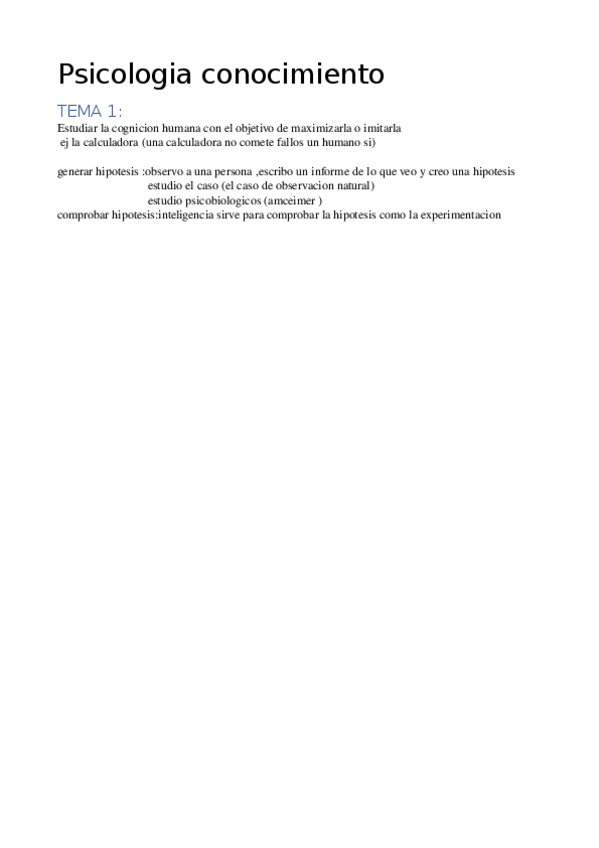 Psicologia conocimiento

TEMA 1:

Estudiar la cognicion humana con el objetivo de maximizarla o imitarla
ej la calculadora (una calculadora no comete fallos un humano si)

generar hipotesis :observo a una persona ,escribo un informe de lo que veo y creo una hipotesis
estudio el caso (el caso de observacion natural)
estudio psicobiologicos (amceimer )
comprobar hipotesis:inteligencia sirve para comprobar la hipotesis como la experimentacion